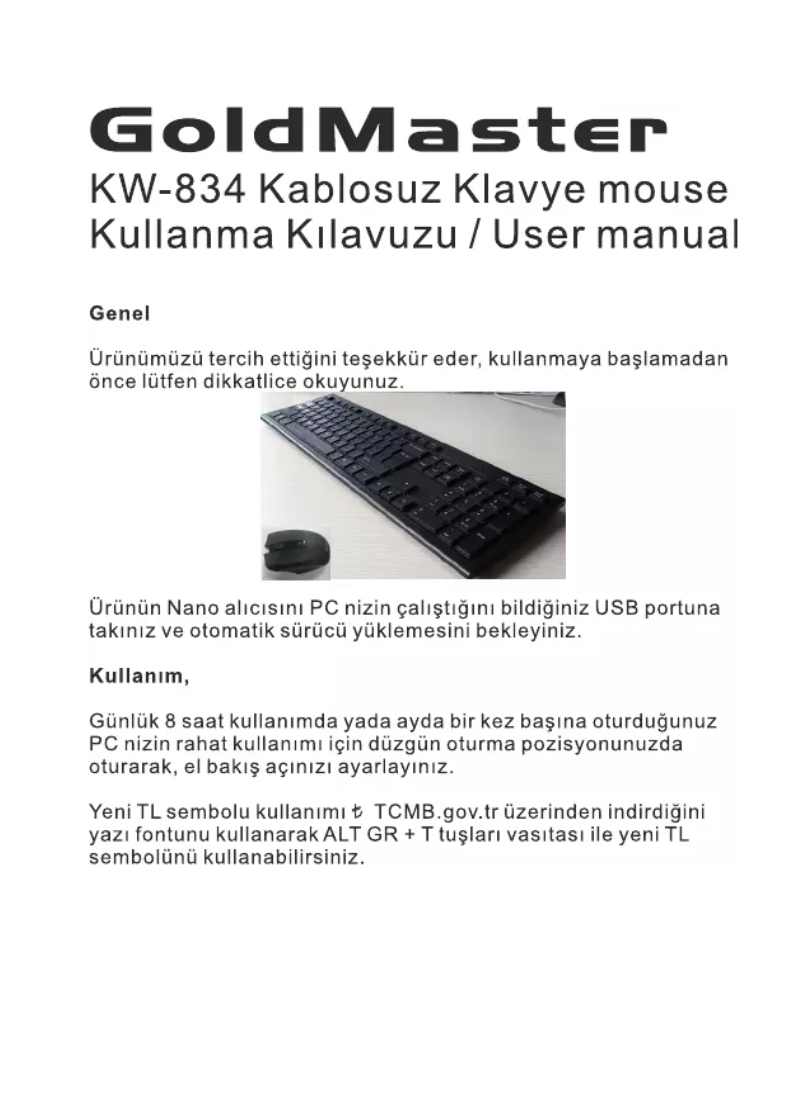 GoldMaster
KW-834 Kablosuz Klavye mouse
Kullanma Kılavuzu / User manual

Genel

Ürünümüzü tercih ettiğini teşekkür eder, kullanmaya başlamadan önce lütfen dikkatlice okuyunuz.

Ürünün Nano alıcısını PC nizin çalıştığını bildiğiniz USB portuna takınız ve otomatik sürücü yüklemesini bekleyiniz.

Kullanım,

Günlük 8 saat kullanımda yada ayda bir kez başına oturduğunuz PC nizin rahat kullanımı için düzgün oturma pozisyonunuzda oturarak, el bakış açınızı ayarlayınız.

Yeni TL sembolu kullanımı ₺ TCMB.gov.tr üzerinden indirdiğini yazı fontunu kullanarak ALT GR + T tuşları vasıtası ile yeni TL sembolünü kullanabilirsiniz.